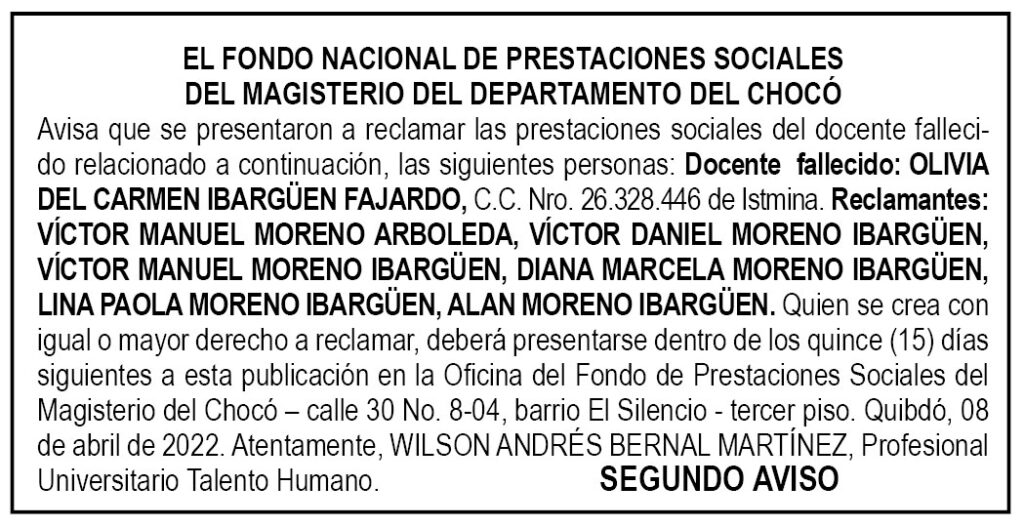 EL FONDO NACIONAL DE PRESTACIONES SOCIALES
DEL MAGISTERIO DEL DEPARTAMENTO DEL CHOCÓ

Avisa que se presentaron a reclamar las prestaciones sociales del docente fallecido relacionado a continuación, las siguientes personas: Docente fallecido: OLIVIA DEL CARMEN IBARGÜEN FAJARDO, C.C. Nro. 26.328.446 de Istmina. Reclamantes: VÍCTOR MANUEL MORENO ARBOLEDA, VÍCTOR DANIEL MORENO IBARGÜEN, VÍCTOR MANUEL MORENO IBARGÜEN, DIANA MARCELA MORENO IBARGÜEN, LINA PAOLA MORENO IBARGÜEN, ALAN MORENO IBARGÜEN. Quien se crea con igual o mayor derecho a reclamar, deberá presentarse dentro de los quince (15) días siguientes a esta publicación en la Oficina del Fondo de Prestaciones Sociales del Magisterio del Chocó – calle 30 No. 8-04, barrio El Silencio - tercer piso. Quibdó, 08 de abril de 2022. Atentamente, WILSON ANDRÉS BERNAL MARTÍNEZ, Profesional Universitario Talento Humano. SEGUNDO AVISO